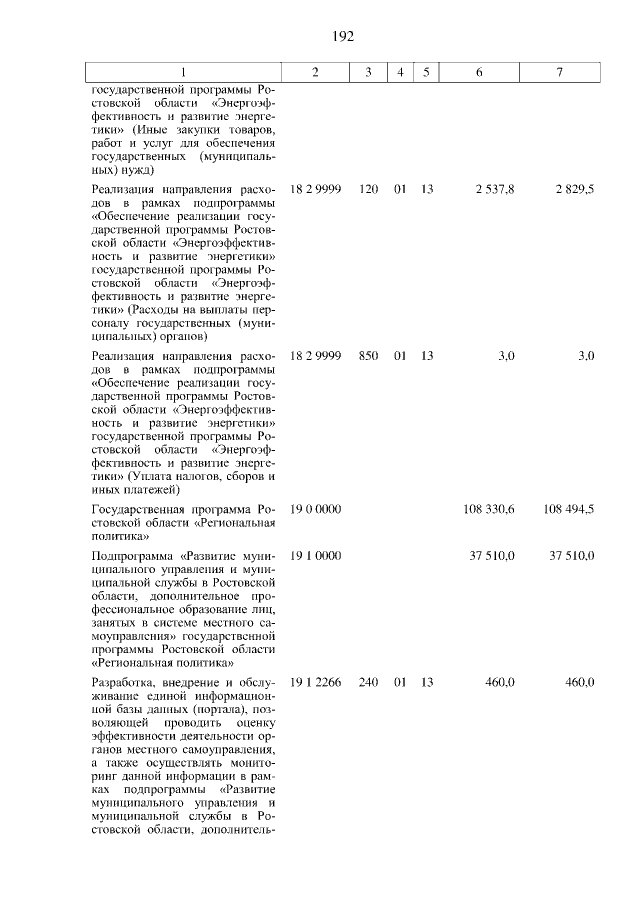 192

| 1 | 2 | 3 | 4 | 5 | 6 | 7 |
|---|---|---|---|---|---|---|
| государственной программы Ростовской области «Энергоэффективность и развитие энергетики» (Иные закупки товаров, работ и услуг для обеспечения государственных (муниципальных) нужд) | | | | | | |
| Реализация направления расходов в рамках подпрограммы «Обеспечение реализации государственной программы Ростовской области «Энергоэффективность и развитие энергетики» государственной программы Ростовской области «Энергоэффективность и развитие энергетики» (Расходы на выплаты персоналу государственных (муниципальных) органов) | 18 2 9999 | 120 | 01 | 13 | 2 537,8 | 2 829,5 |
| Реализация направления расходов в рамках подпрограммы «Обеспечение реализации государственной программы Ростовской области «Энергоэффективность и развитие энергетики» государственной программы Ростовской области «Энергоэффективность и развитие энергетики» (Уплата налогов, сборов и иных платежей) | 18 2 9999 | 850 | 01 | 13 | 3,0 | 3,0 |
| Государственная программа Ростовской области «Региональная политика» | 19 0 0000 | | | | 108 330,6 | 108 494,5 |
| Подпрограмма «Развитие муниципального управления и муниципальной службы в Ростовской области, дополнительное профессиональное образование лиц, занятых в системе местного самоуправления» государственной программы Ростовской области «Региональная политика» | 19 1 0000 | | | | 37 510,0 | 37 510,0 |
| Разработка, внедрение и обслуживание единой информационной базы данных (портала), позволяющей проводить оценку эффективности деятельности органов местного самоуправления, а также осуществлять мониторинг данной информации в рамках подпрограммы «Развитие муниципального управления и муниципальной службы в Ростовской области, дополнитель- | 19 1 2266 | 240 | 01 | 13 | 460,0 | 460,0 |